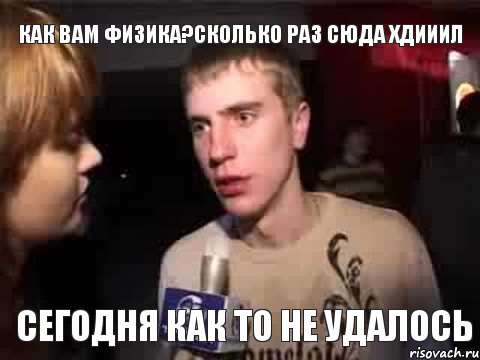 КАК ВАМ ФИЗИКА?СКОЛЬКО РАЗ СЮДА ХДИИИЛ

СЕГОДНЯ КАК ТО НЕ УДАЛОСЬ

risovach.ru